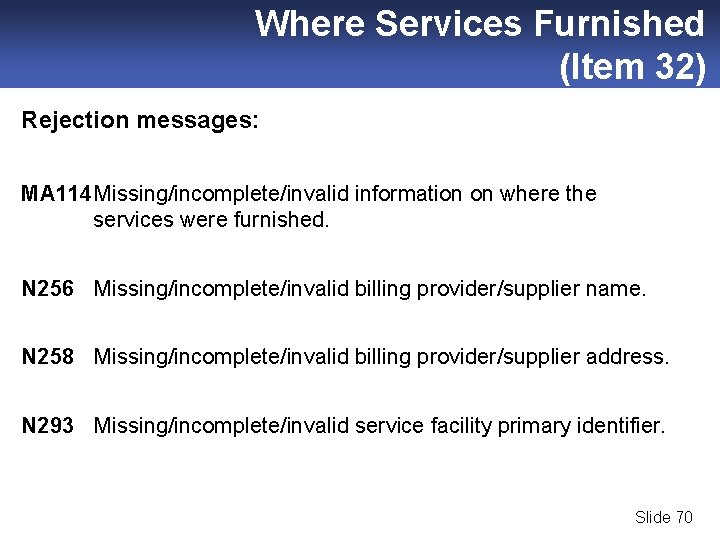 Where Services Furnished (Item 32)

Rejection messages:

MA114 Missing/incomplete/invalid information on where the services were furnished.

N256 Missing/incomplete/invalid billing provider/supplier name.

N258 Missing/incomplete/invalid billing provider/supplier address.

N293 Missing/incomplete/invalid service facility primary identifier.

Slide 70